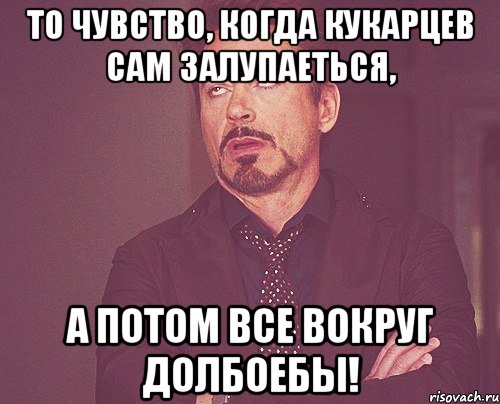 ТО ЧУВСТВО, КОГДА КУКАРЦЕВ САМ ЗАЛУПАЕТЬСЯ,

А ПОТОМ ВСЕ ВОКРУГ ДОЛБОЕБЫ!

risovach.ru